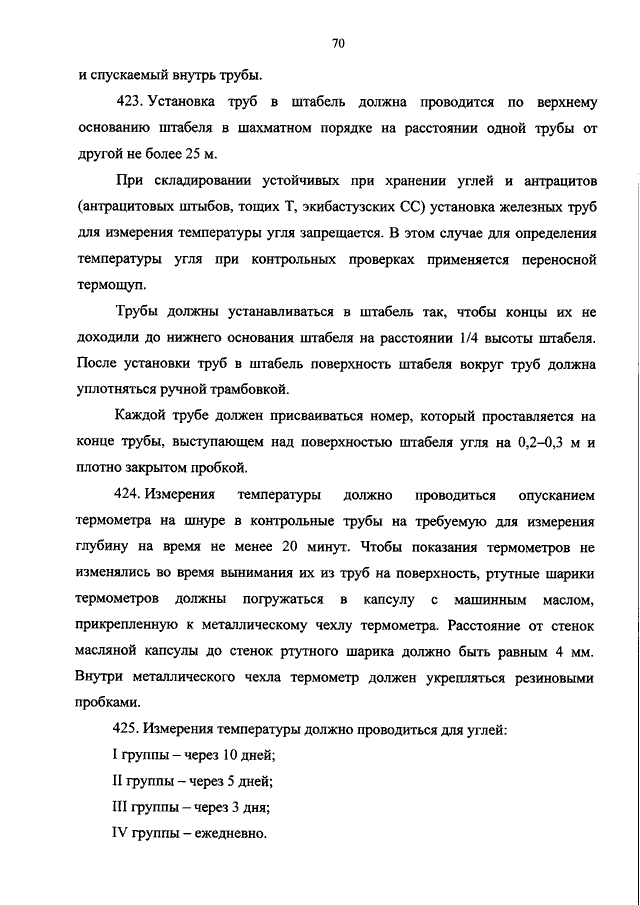 70

и спускаемый внутрь трубы.

423. Установка труб в штабель должна проводится по верхнему основанию штабеля в шахматном порядке на расстоянии одной трубы от другой не более 25 м.

При складировании устойчивых при хранении углей и антрацитов (антрацитовых штыбов, тощих Т, экибастузских СС) установка железных труб для измерения температуры угля запрещается. В этом случае для определения температуры угля при контрольных проверках применяется переносной термощуп.

Трубы должны устанавливаться в штабель так, чтобы концы их не доходили до нижнего основания штабеля на расстоянии 1/4 высоты штабеля. После установки труб в штабель поверхность штабеля вокруг труб должна уплотняться ручной трамбовкой.

Каждой трубе должен присваиваться номер, который проставляется на конце трубы, выступающем над поверхностью штабеля угля на 0,2–0,3 м и плотно закрытом пробкой.

424. Измерения температуры должно проводиться опусканием термометра на шнуре в контрольные трубы на требуемую для измерения глубину на время не менее 20 минут. Чтобы показания термометров не изменялись во время вынимания их из труб на поверхность, ртутные шарики термометров должны погружаться в капсулу с машинным маслом, прикрепленную к металлическому чехлу термометра. Расстояние от стенок масляной капсулы до стенок ртутного шарика должно быть равным 4 мм. Внутри металлического чехла термометр должен укрепляться резиновыми пробками.

425. Измерения температуры должно проводиться для углей:

I группы – через 10 дней;

II группы – через 5 дней;

III группы – через 3 дня;

IV группы – ежедневно.